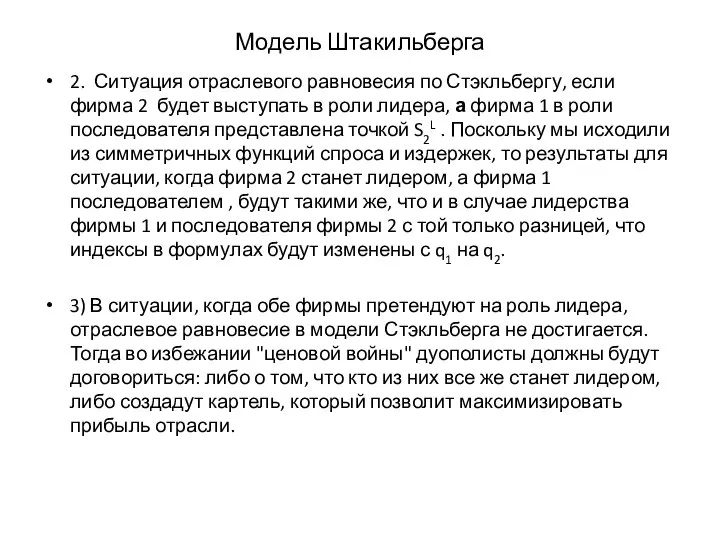 Модель Штакильберга

• 2. Ситуация отраслевого равновесия по Стэкльбергу, если фирма 2 будет выступать в роли лидера, а фирма 1 в роли последователя представлена точкой $S_2^L$ . Поскольку мы исходили из симметричных функций спроса и издержек, то результаты для ситуации, когда фирма 2 станет лидером, а фирма 1 последователем , будут такими же, что и в случае лидерства фирмы 1 и последователя фирмы 2 с той только разницей, что индексы в формулах будут изменены с $q_1$ на $q_2$.

• 3) В ситуации, когда обе фирмы претендуют на роль лидера, отраслевое равновесие в модели Стэкльберга не достигается. Тогда во избежании "ценовой войны" дуополисты должны будут договориться: либо о том, что кто из них все же станет лидером, либо создадут картель, который позволит максимизировать прибыль отрасли.